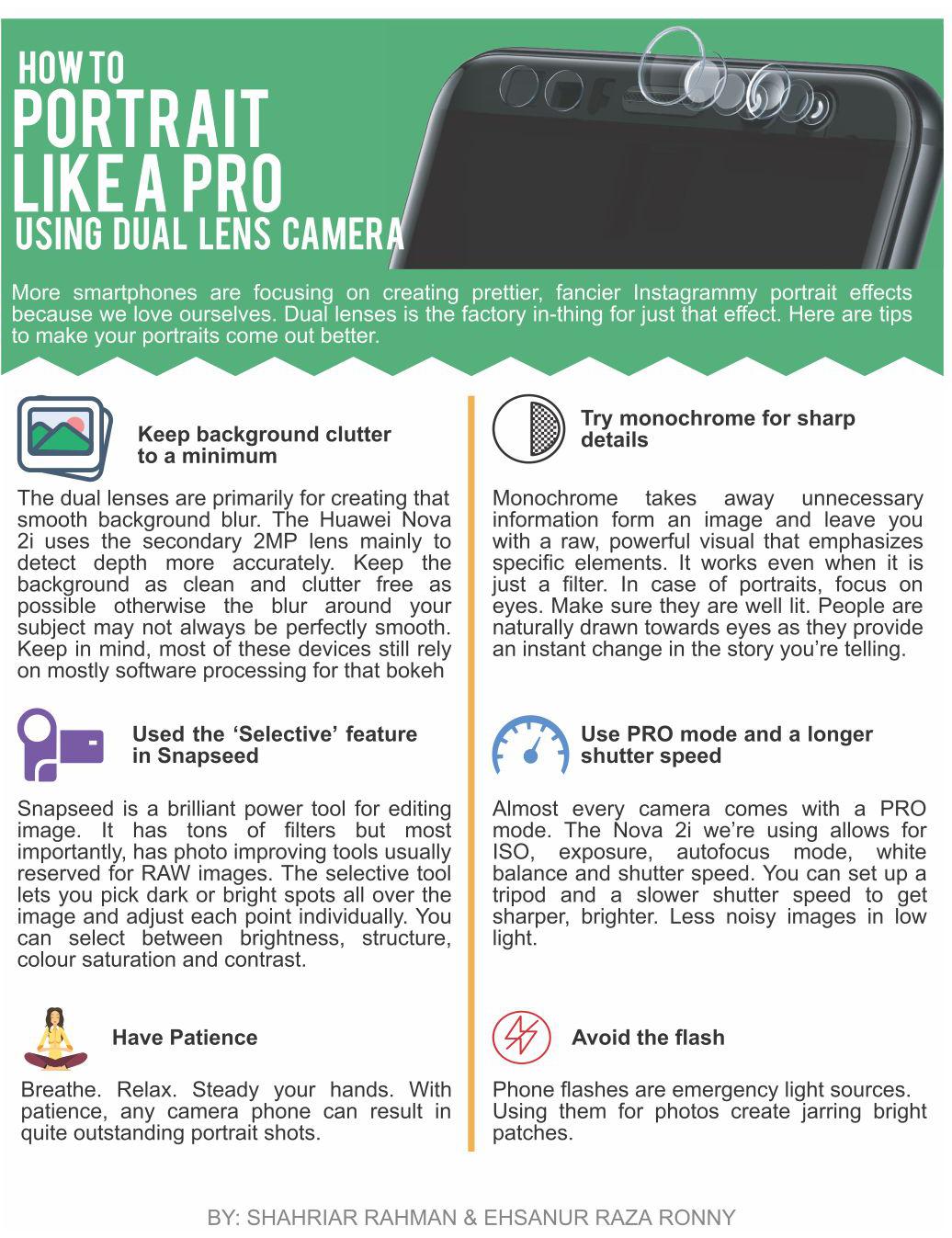 HOW TO
PORTRAIT
LIKE A PRO
USING DUAL LENS CAMERA

More smartphones are focusing on creating prettier, fancier Instagrammy portrait effects because we love ourselves. Dual lenses is the factory in-thing for just that effect. Here are tips to make your portraits come out better.

Keep background clutter to a minimum

The dual lenses are primarily for creating that smooth background blur. The Huawei Nova 2i uses the secondary 2MP lens mainly to detect depth more accurately. Keep the background as clean and clutter free as possible otherwise the blur around your subject may not always be perfectly smooth. Keep in mind, most of these devices still rely on mostly software processing for that bokeh

Used the 'Selective' feature in Snapseed

Snapseed is a brilliant power tool for editing image. It has tons of filters but most importantly, has photo improving tools usually reserved for RAW images. The selective tool lets you pick dark or bright spots all over the image and adjust each point individually. You can select between brightness, structure, colour saturation and contrast.

Have Patience

Breathe. Relax. Steady your hands. With patience, any camera phone can result in quite outstanding portrait shots.

Try monochrome for sharp details

Monochrome takes away unnecessary information form an image and leave you with a raw, powerful visual that emphasizes specific elements. It works even when it is just a filter. In case of portraits, focus on eyes. Make sure they are well lit. People are naturally drawn towards eyes as they provide an instant change in the story you're telling.

Use PRO mode and a longer shutter speed

Almost every camera comes with a PRO mode. The Nova 2i we're using allows for ISO, exposure, autofocus mode, white balance and shutter speed. You can set up a tripod and a slower shutter speed to get sharper, brighter. Less noisy images in low light.

Avoid the flash

Phone flashes are emergency light sources. Using them for photos create jarring bright patches.

BY: SHAHRIAR RAHMAN & EHSANUR RAZA RONNY